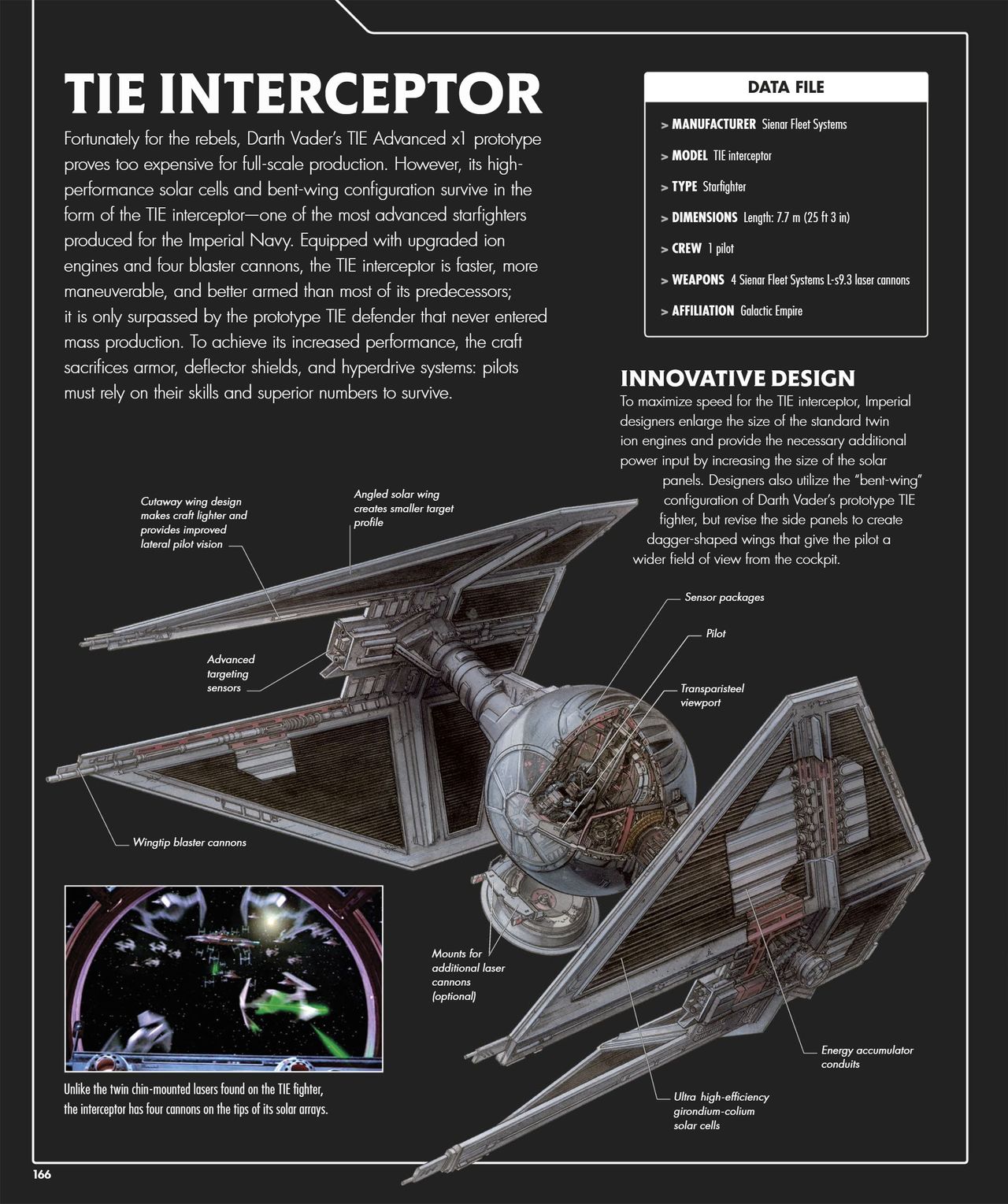 TIE INTERCEPTOR

Fortunately for the rebels, Darth Vader's TIE Advanced x1 prototype proves too expensive for full-scale production. However, its high-performance solar cells and bent-wing configuration survive in the form of the TIE interceptor—one of the most advanced starfighters produced for the Imperial Navy. Equipped with upgraded ion engines and four blaster cannons, the TIE interceptor is faster, more maneuverable, and better armed than most of its predecessors; it is only surpassed by the prototype TIE defender that never entered mass production. To achieve its increased performance, the craft sacrifices armor, deflector shields, and hyperdrive systems: pilots must rely on their skills and superior numbers to survive.

DATA FILE

> MANUFACTURER Sienar Fleet Systems

> MODEL TIE interceptor

> TYPE Starfighter

> DIMENSIONS Length: 7.7 m (25 ft 3 in)

> CREW 1 pilot

> WEAPONS 4 Sienar Fleet Systems L-s9.3 laser cannons

> AFFILIATION Galactic Empire

INNOVATIVE DESIGN

To maximize speed for the TIE interceptor, Imperial designers enlarge the size of the standard twin ion engines and provide the necessary additional power input by increasing the size of the solar panels. Designers also utilize the "bent-wing" configuration of Darth Vader's prototype TIE fighter, but revise the side panels to create dagger-shaped wings that give the pilot a wider field of view from the cockpit.

Cutaway wing design makes craft lighter and provides improved lateral pilot vision

Angled solar wing creates smaller target profile

Advanced targeting sensors

Wingtip blaster cannons

Sensor packages

Pilot

Transparisteel viewport

Mounts for additional laser cannons (optional)

Energy accumulator conduits

Ultra high-efficiency girondium-colium solar cells

Unlike the twin chin-mounted lasers found on the TIE fighter, the interceptor has four cannons on the tips of its solar arrays.

166